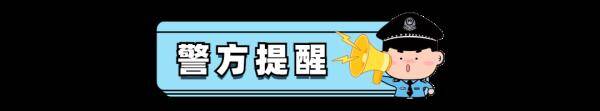 警方提醒